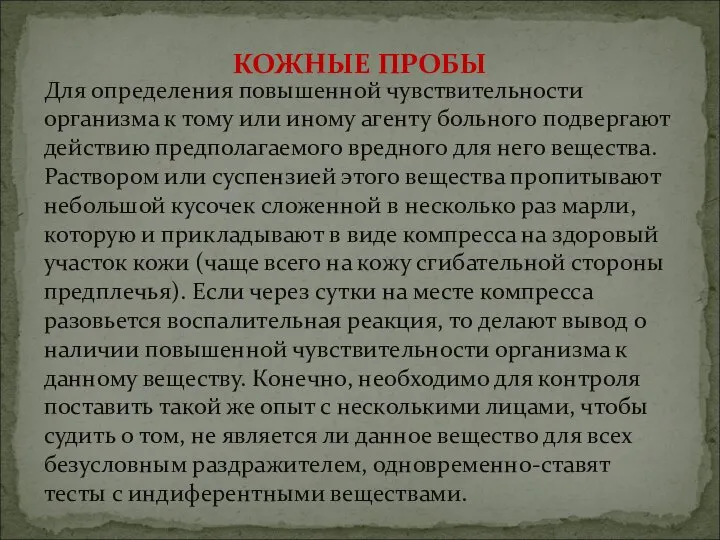 КОЖНЫЕ ПРОБЫ

Для определения повышенной чувствительности организма к тому или иному агенту больного подвергают действию предполагаемого вредного для него вещества. Раствором или суспензией этого вещества пропитывают небольшой кусочек сложенной в несколько раз марли, которую и прикладывают в виде компресса на здоровый участок кожи (чаще всего на кожу сгибательной стороны предплечья). Если через сутки на месте компресса разовьется воспалительная реакция, то делают вывод о наличии повышенной чувствительности организма к данному веществу. Конечно, необходимо для контроля поставить такой же опыт с несколькими лицами, чтобы судить о том, не является ли данное вещество для всех безусловным раздражителем, одновременно-ставят тесты с индиферентными веществами.